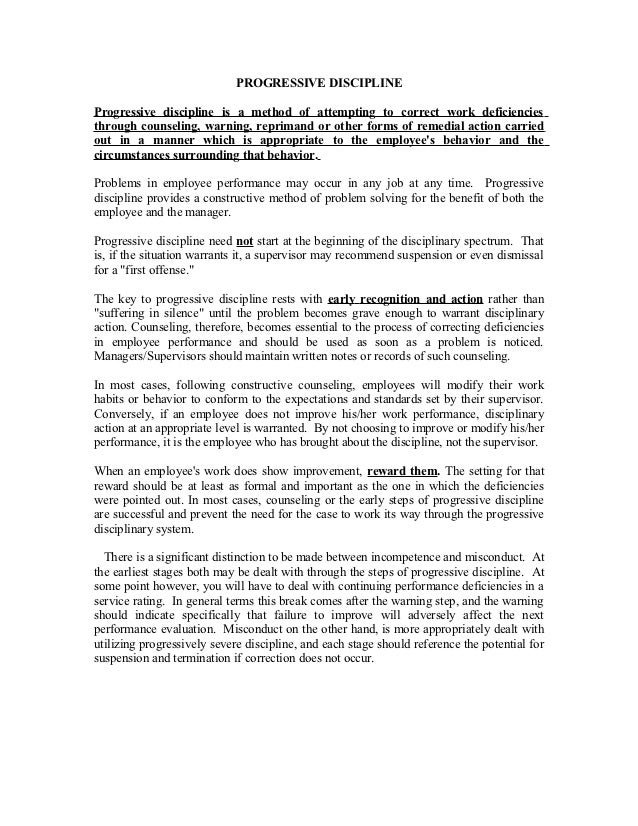 PROGRESSIVE DISCIPLINE

Progressive discipline is a method of attempting to correct work deficiencies through counseling, warning, reprimand or other forms of remedial action carried out in a manner which is appropriate to the employee's behavior and the circumstances surrounding that behavior.

Problems in employee performance may occur in any job at any time. Progressive discipline provides a constructive method of problem solving for the benefit of both the employee and the manager.

Progressive discipline need not start at the beginning of the disciplinary spectrum. That is, if the situation warrants it, a supervisor may recommend suspension or even dismissal for a "first offense."

The key to progressive discipline rests with early recognition and action rather than "suffering in silence" until the problem becomes grave enough to warrant disciplinary action. Counseling, therefore, becomes essential to the process of correcting deficiencies in employee performance and should be used as soon as a problem is noticed. Managers/Supervisors should maintain written notes or records of such counseling.

In most cases, following constructive counseling, employees will modify their work habits or behavior to conform to the expectations and standards set by their supervisor. Conversely, if an employee does not improve his/her work performance, disciplinary action at an appropriate level is warranted. By not choosing to improve or modify his/her performance, it is the employee who has brought about the discipline, not the supervisor.

When an employee's work does show improvement, reward them. The setting for that reward should be at least as formal and important as the one in which the deficiencies were pointed out. In most cases, counseling or the early steps of progressive discipline are successful and prevent the need for the case to work its way through the progressive disciplinary system.

There is a significant distinction to be made between incompetence and misconduct. At the earliest stages both may be dealt with through the steps of progressive discipline. At some point however, you will have to deal with continuing performance deficiencies in a service rating. In general terms this break comes after the warning step, and the warning should indicate specifically that failure to improve will adversely affect the next performance evaluation. Misconduct on the other hand, is more appropriately dealt with utilizing progressively severe discipline, and each stage should reference the potential for suspension and termination if correction does not occur.